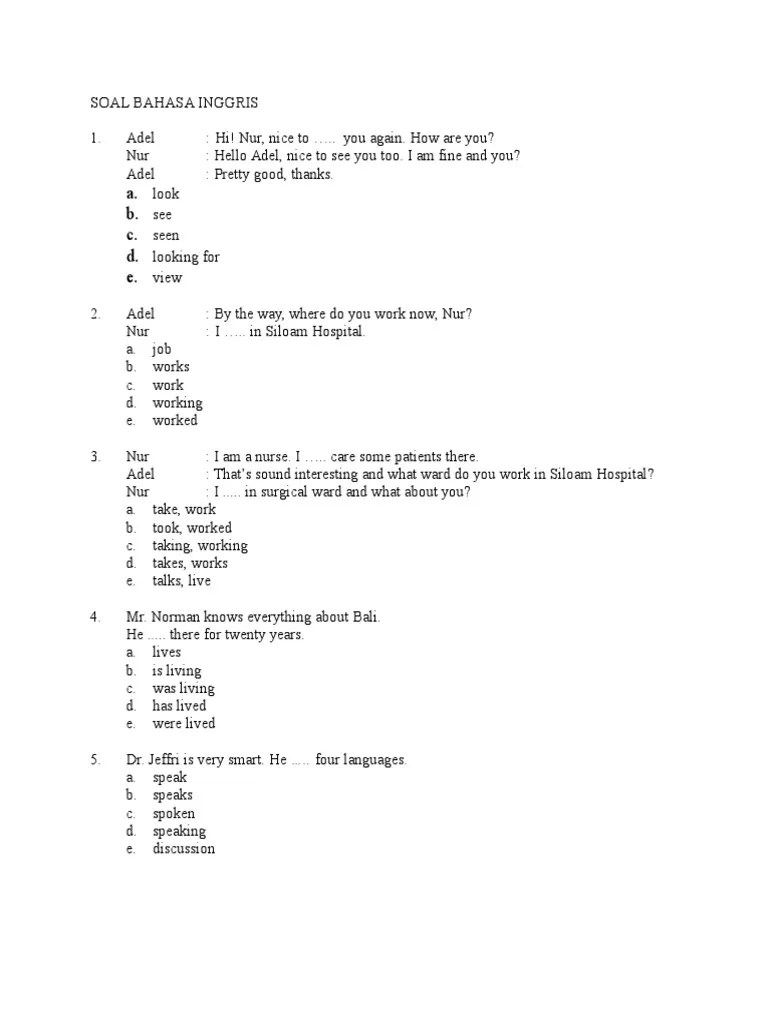 SOAL BAHASA INGGRIS

1. Adel : Hi! Nur, nice to ….. you again. How are you?
Nur : Hello Adel, nice to see you too. I am fine and you?
Adel : Pretty good, thanks.
a. look
b. see
c. seen
d. looking for
e. view

2. Adel : By the way, where do you work now, Nur?
Nur : I ….. in Siloam Hospital.
a. job
b. works
c. work
d. working
e. worked

3. Nur : I am a nurse. I ….. care some patients there.
Adel : That's sound interesting and what ward do you work in Siloam Hospital?
Nur : I ..... in surgical ward and what about you?
a. take, work
b. took, worked
c. taking, working
d. takes, works
e. talks, live

4. Mr. Norman knows everything about Bali.
He ..... there for twenty years.
a. lives
b. is living
c. was living
d. has lived
e. were lived

5. Dr. Jeffri is very smart. He ..... four languages.
a. speak
b. speaks
c. spoken
d. speaking
e. discussion